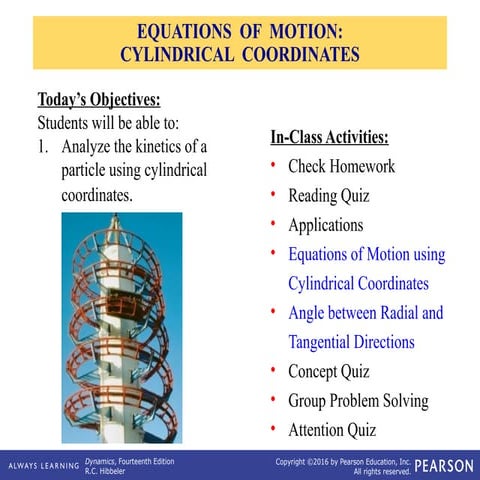 EQUATIONS OF MOTION: CYLINDRICAL COORDINATES

Today's Objectives:
Students will be able to:
1. Analyze the kinetics of a particle using cylindrical coordinates.

In-Class Activities:
• Check Homework
• Reading Quiz
• Applications
• Equations of Motion using Cylindrical Coordinates
• Angle between Radial and Tangential Directions
• Concept Quiz
• Group Problem Solving
• Attention Quiz

ALWAYS LEARNING Dynamics, Fourteenth Edition R.C. Hibbeler

Copyright ©2016 by Pearson Education, Inc. All rights reserved. PEARSON